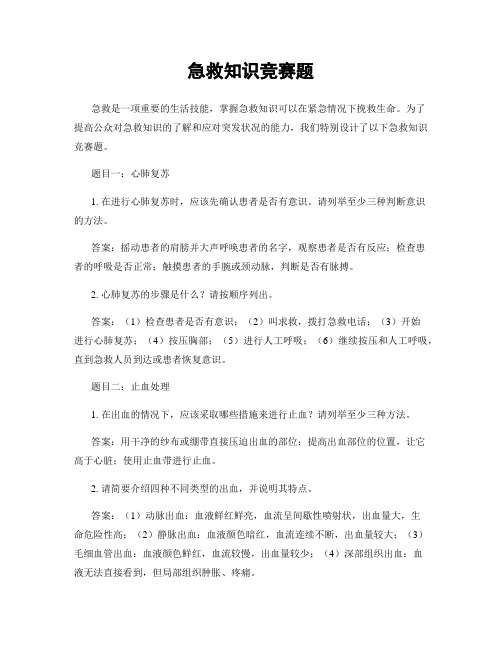 急救知识竞赛题

急救是一项重要的生活技能，掌握急救知识可以在紧急情况下挽救生命。为了提高公众对急救知识的了解和应对突发状况的能力，我们特别设计了以下急救知识竞赛题。

题目一：心肺复苏

1. 在进行心肺复苏时，应该先确认患者是否有意识。请列举至少三种判断意识的方法。

答案：摇动患者的肩膀并大声呼唤患者的名字，观察患者是否有反应；检查患者的呼吸是否正常；触摸患者的手腕或颈动脉，判断是否有脉搏。

2. 心肺复苏的步骤是什么？请按顺序列出。

答案：（1）检查患者是否有意识；（2）叫求救，拨打急救电话；（3）开始进行心肺复苏；（4）按压胸部；（5）进行人工呼吸；（6）继续按压和人工呼吸，直到急救人员到达或患者恢复意识。

题目二：止血处理

1. 在出血的情况下，应该采取哪些措施来进行止血？请列举至少三种方法。

答案：用干净的纱布或绷带直接压迫出血的部位；提高出血部位的位置，让它高于心脏；使用止血带进行止血。

2. 请简要介绍四种不同类型的出血，并说明其特点。

答案：（1）动脉出血：血液鲜红鲜亮，血流呈间歇性喷射状，出血量大，生命危险性高；（2）静脉出血：血液颜色暗红，血流连续不断，出血量较大；（3）毛细血管出血：血液颜色鲜红，血流较慢，出血量较少；（4）深部组织出血：血液无法直接看到，但局部组织肿胀、疼痛。